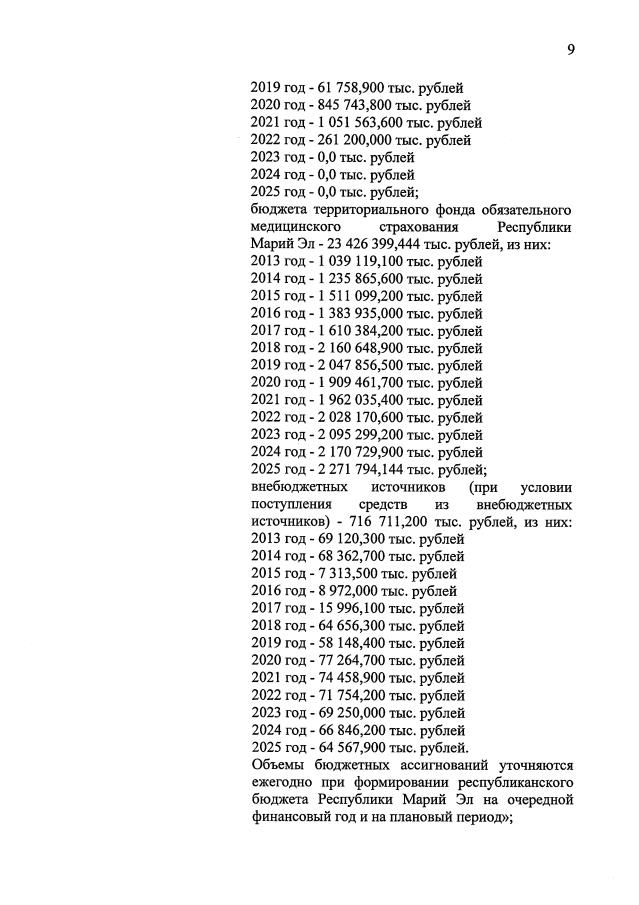 9

2019 год - 61 758,900 тыс. рублей
2020 год - 845 743,800 тыс. рублей
2021 год - 1 051 563,600 тыс. рублей
2022 год - 261 200,000 тыс. рублей
2023 год - 0,0 тыс. рублей
2024 год - 0,0 тыс. рублей
2025 год - 0,0 тыс. рублей;
бюджета территориального фонда обязательного медицинского страхования Республики Марий Эл - 23 426 399,444 тыс. рублей, из них:
2013 год - 1 039 119,100 тыс. рублей
2014 год - 1 235 865,600 тыс. рублей
2015 год - 1 511 099,200 тыс. рублей
2016 год - 1 383 935,000 тыс. рублей
2017 год - 1 610 384,200 тыс. рублей
2018 год - 2 160 648,900 тыс. рублей
2019 год - 2 047 856,500 тыс. рублей
2020 год - 1 909 461,700 тыс. рублей
2021 год - 1 962 035,400 тыс. рублей
2022 год - 2 028 170,600 тыс. рублей
2023 год - 2 095 299,200 тыс. рублей
2024 год - 2 170 729,900 тыс. рублей
2025 год - 2 271 794,144 тыс. рублей;
внебюджетных источников (при условии поступления средств из внебюджетных источников) - 716 711,200 тыс. рублей, из них:
2013 год - 69 120,300 тыс. рублей
2014 год - 68 362,700 тыс. рублей
2015 год - 7 313,500 тыс. рублей
2016 год - 8 972,000 тыс. рублей
2017 год - 15 996,100 тыс. рублей
2018 год - 64 656,300 тыс. рублей
2019 год - 58 148,400 тыс. рублей
2020 год - 77 264,700 тыс. рублей
2021 год - 74 458,900 тыс. рублей
2022 год - 71 754,200 тыс. рублей
2023 год - 69 250,000 тыс. рублей
2024 год - 66 846,200 тыс. рублей
2025 год - 64 567,900 тыс. рублей.
Объемы бюджетных ассигнований уточняются ежегодно при формировании республиканского бюджета Республики Марий Эл на очередной финансовый год и на плановый период»;